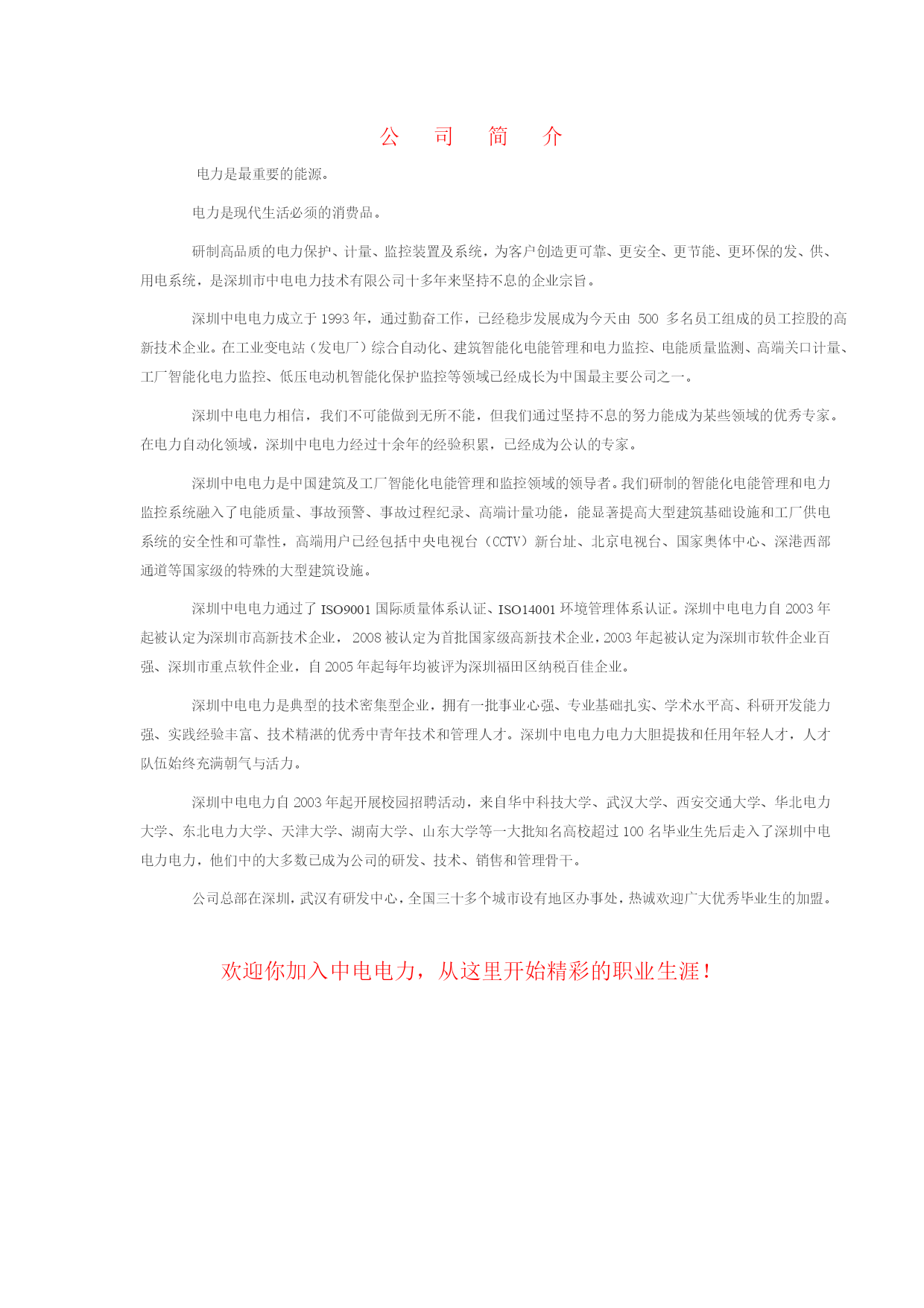 公　司　简　介

电力是最重要的能源。

电力是现代生活必须的消费品。

研制高品质的电力保护、计量、监控装置及系统，为客户创造更可靠、更安全、更节能、更环保的发、供、用电系统，是深圳市中电电力技术有限公司十多年来坚持不息的企业宗旨。

深圳中电电力成立于 1993 年，通过勤奋工作，已经稳步发展成为今天由 500 多名员工组成的员工控股的高新技术企业。在工业变电站（发电厂）综合自动化、建筑智能化电能管理和电力监控、电能质量监测、高端关口计量、工厂智能化电力监控、低压电动机智能化保护监控等领域已经成长为中国最主要公司之一。

深圳中电电力相信，我们不可能做到无所不能，但我们通过坚持不息的努力能成为某些领域的优秀专家。在电力自动化领域，深圳中电电力经过十余年的经验积累，已经成为公认的专家。

深圳中电电力是中国建筑及工厂智能化电能管理和监控领域的领导者。我们研制的智能化电能管理和电力监控系统融入了电能质量、事故预警、事故过程纪录、高端计量功能，能显著提高大型建筑基础设施和工厂供电系统的安全性和可靠性，高端用户已经包括中央电视台（CCTV）新台址、北京电视台、国家奥体中心、深港西部通道等国家级的特殊的大型建筑设施。

深圳中电电力通过了 ISO9001 国际质量体系认证、ISO14001 环境管理体系认证。深圳中电电力自 2003 年起被认定为深圳市高新技术企业， 2008 被认定为首批国家级高新技术企业，2003 年起被认定为深圳市软件企业百强、深圳市重点软件企业，自 2005 年起每年均被评为深圳福田区纳税百佳企业。

深圳中电电力是典型的技术密集型企业，拥有一批事业心强、专业基础扎实、学术水平高、科研开发能力强、实践经验丰富、技术精湛的优秀中青年技术和管理人才。深圳中电电力电力大胆提拔和任用年轻人才，人才队伍始终充满朝气与活力。

深圳中电电力自 2003 年起开展校园招聘活动，来自华中科技大学、武汉大学、西安交通大学、华北电力大学、东北电力大学、天津大学、湖南大学、山东大学等一大批知名高校超过 100 名毕业生先后走入了深圳中电电力电力，他们中的大多数已成为公司的研发、技术、销售和管理骨干。

公司总部在深圳，武汉有研发中心，全国三十多个城市设有地区办事处，热诚欢迎广大优秀毕业生的加盟。

欢迎你加入中电电力，从这里开始精彩的职业生涯！